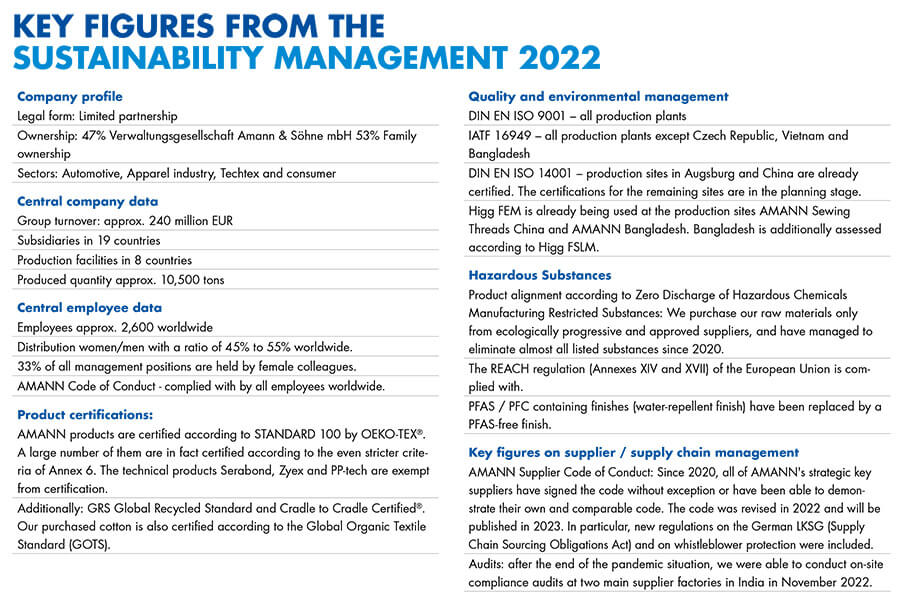 KEY FIGURES FROM THE SUSTAINABILITY MANAGEMENT 2022

Company profile

Legal form: Limited partnership

Ownership: 47% Verwaltungsgesellschaft Amann & Söhne mbH 53% Family ownership

Sectors: Automotive, Apparel industry, Techtex and consumer

Central company data

Group turnover: approx. 240 million EUR

Subsidiaries in 19 countries

Production facilities in 8 countries

Produced quantity approx. 10,500 tons

Central employee data

Employees approx. 2,600 worldwide

Distribution women/men with a ratio of 45% to 55% worldwide.

33% of all management positions are held by female colleagues.

AMANN Code of Conduct - complied with by all employees worldwide.

Product certifications:

AMANN products are certified according to STANDARD 100 by OEKO-TEX®. A large number of them are in fact certified according to the even stricter criteria of Annex 6. The technical products Serabond, Zyex and PP-tech are exempt from certification.

Additionally: GRS Global Recycled Standard and Cradle to Cradle Certified®. Our purchased cotton is also certified according to the Global Organic Textile Standard (GOTS).

Quality and environmental management

DIN EN ISO 9001 – all production plants

IATF 16949 – all production plants except Czech Republic, Vietnam and Bangladesh

DIN EN ISO 14001 – production sites in Augsburg and China are already certified. The certifications for the remaining sites are in the planning stage.

Higg FEM is already being used at the production sites AMANN Sewing Threads China and AMANN Bangladesh. Bangladesh is additionally assessed according to Higg FSLM.

Hazardous Substances

Product alignment according to Zero Discharge of Hazardous Chemicals Manufacturing Restricted Substances: We purchase our raw materials only from ecologically progressive and approved suppliers, and have managed to eliminate almost all listed substances since 2020.

The REACH regulation (Annexes XIV and XVII) of the European Union is complied with.

PFAS / PFC containing finishes (water-repellent finish) have been replaced by a PFAS-free finish.

Key figures on supplier / supply chain management

AMANN Supplier Code of Conduct: Since 2020, all of AMANN's strategic key suppliers have signed the code without exception or have been able to demonstrate their own and comparable code. The code was revised in 2022 and will be published in 2023. In particular, new regulations on the German LKSG (Supply Chain Sourcing Obligations Act) and on whistleblower protection were included.

Audits: after the end of the pandemic situation, we were able to conduct on-site compliance audits at two main supplier factories in India in November 2022.